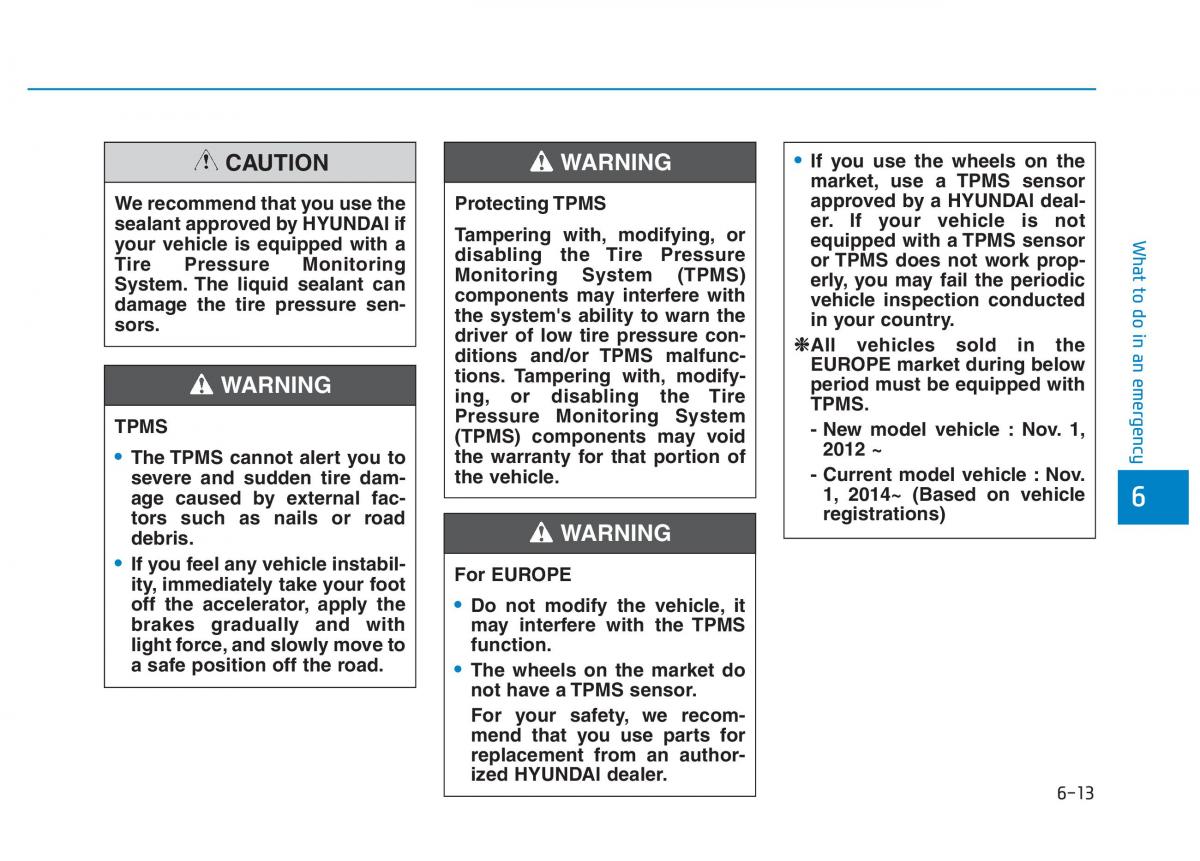 CAUTION

We recommend that you use the sealant approved by HYUNDAI if your vehicle is equipped with a Tire Pressure Monitoring System. The liquid sealant can damage the tire pressure sensors.

WARNING

TPMS

• The TPMS cannot alert you to severe and sudden tire damage caused by external factors such as nails or road debris.

• If you feel any vehicle instability, immediately take your foot off the accelerator, apply the brakes gradually and with light force, and slowly move to a safe position off the road.

WARNING

Protecting TPMS

Tampering with, modifying, or disabling the Tire Pressure Monitoring System (TPMS) components may interfere with the system's ability to warn the driver of low tire pressure conditions and/or TPMS malfunctions. Tampering with, modifying, or disabling the Tire Pressure Monitoring System (TPMS) components may void the warranty for that portion of the vehicle.

WARNING

For EUROPE

• Do not modify the vehicle, it may interfere with the TPMS function.

• The wheels on the market do not have a TPMS sensor.

For your safety, we recommend that you use parts for replacement from an authorized HYUNDAI dealer.

• If you use the wheels on the market, use a TPMS sensor approved by a HYUNDAI dealer. If your vehicle is not equipped with a TPMS sensor or TPMS does not work properly, you may fail the periodic vehicle inspection conducted in your country.

❈All vehicles sold in the EUROPE market during below period must be equipped with TPMS.

- New model vehicle : Nov. 1, 2012 ~

- Current model vehicle : Nov. 1, 2014~ (Based on vehicle registrations)

What to do in an emergency

6

6-13